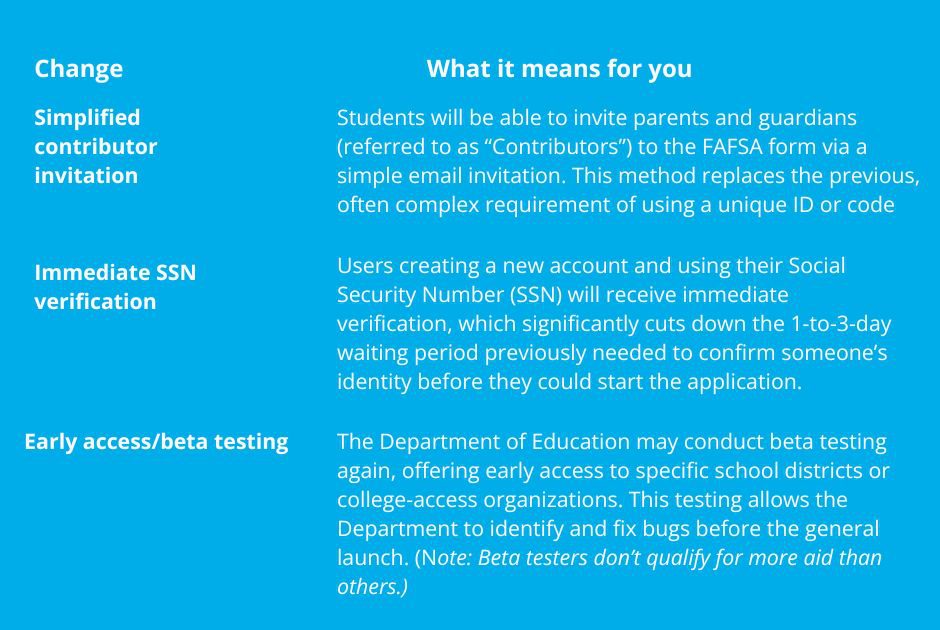 | Change | What it means for you |
|---|---|
| Simplified contributor invitation | Students will be able to invite parents and guardians (referred to as “Contributors”) to the FAFSA form via a simple email invitation. This method replaces the previous, often complex requirement of using a unique ID or code |
| Immediate SSN verification | Users creating a new account and using their Social Security Number (SSN) will receive immediate verification, which significantly cuts down the 1-to-3-day waiting period previously needed to confirm someone’s identity before they could start the application. |
| Early access/beta testing | The Department of Education may conduct beta testing again, offering early access to specific school districts or college-access organizations. This testing allows the Department to identify and fix bugs before the general launch. (Note: Beta testers don’t qualify for more aid than others.) |